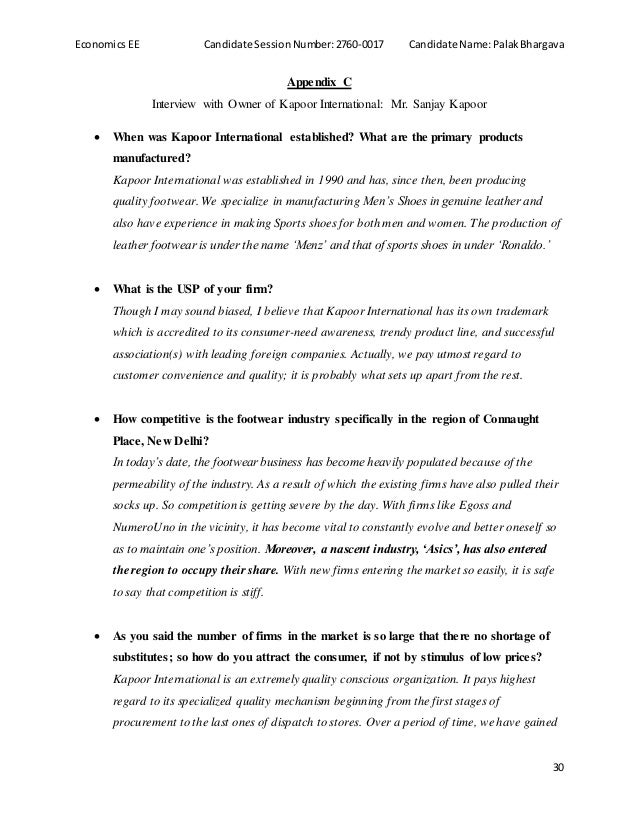 Economics EE Candidate Session Number: 2760-0017 Candidate Name: Palak Bhargava

Appendix C

Interview with Owner of Kapoor International: Mr. Sanjay Kapoor

• When was Kapoor International established? What are the primary products manufactured?
Kapoor International was established in 1990 and has, since then, been producing quality footwear. We specialize in manufacturing Men's Shoes in genuine leather and also have experience in making Sports shoes for both men and women. The production of leather footwear is under the name 'Menz' and that of sports shoes in under 'Ronaldo.'

• What is the USP of your firm?
Though I may sound biased, I believe that Kapoor International has its own trademark which is accredited to its consumer-need awareness, trendy product line, and successful association(s) with leading foreign companies. Actually, we pay utmost regard to customer convenience and quality; it is probably what sets up apart from the rest.

• How competitive is the footwear industry specifically in the region of Connaught Place, New Delhi?
In today's date, the footwear business has become heavily populated because of the permeability of the industry. As a result of which the existing firms have also pulled their socks up. So competition is getting severe by the day. With firms like Egoss and NumeroUno in the vicinity, it has become vital to constantly evolve and better oneself so as to maintain one's position. Moreover, a nascent industry, 'Asics', has also entered the region to occupy their share. With new firms entering the market so easily, it is safe to say that competition is stiff.

• As you said the number of firms in the market is so large that there no shortage of substitutes; so how do you attract the consumer, if not by stimulus of low prices?
Kapoor International is an extremely quality conscious organization. It pays highest regard to its specialized quality mechanism beginning from the first stages of procurement to the last ones of dispatch to stores. Over a period of time, we have gained

30